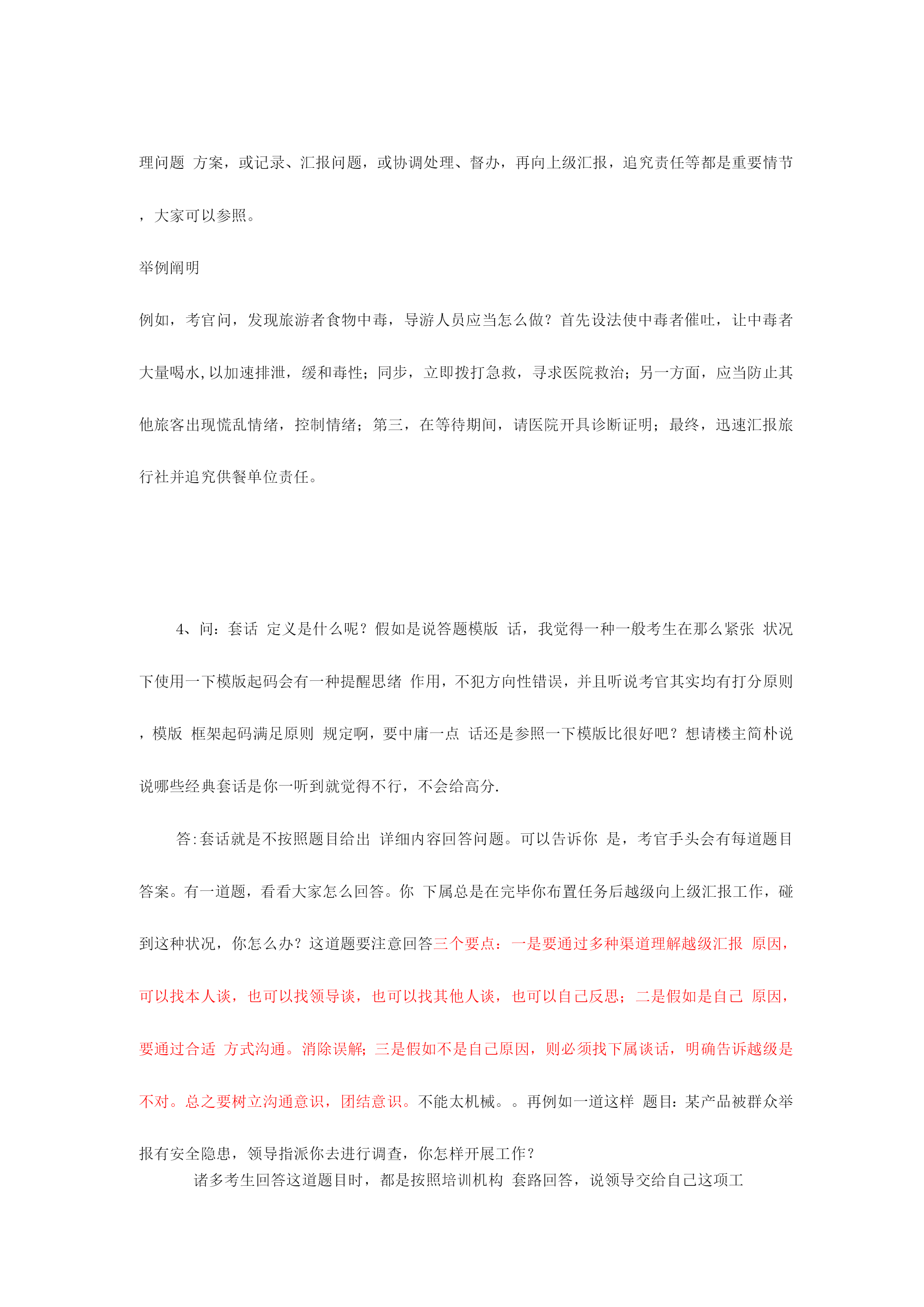 理问题 方案，或记录、汇报问题，或协调处理、督办，再向上级汇报，追究责任等都是重要情节，大家可以参照。

举例阐明

例如，考官问，发现旅游者食物中毒，导游人员应当怎么做？首先设法使中毒者催吐，让中毒者大量喝水，以加速排泄，缓和毒性；同步，立即拨打急救，寻求医院救治；另一方面，应当防止其他旅客出现慌乱情绪，控制情绪；第三，在等待期间，请医院开具诊断证明；最终，迅速汇报旅行社并追究供餐单位责任。

4、问：套话 定义是什么呢？假如是说答题模版 话，我觉得一种一般考生在那么紧张 状况下使用一下模版起码会有一种提醒思绪 作用，不犯方向性错误，并且听说考官其实均有打分原则，模版 框架起码满足原则 规定啊，要中庸一点 话还是参照一下模版比很好吧？想请楼主简朴说说哪些经典套话是你一听到就觉得不行，不会给高分.

答:套话就是不按照题目给出 详细内容回答问题。可以告诉你 是，考官手头会有每道题目答案。有一道题，看看大家怎么回答。你 下属总是在完毕你布置任务后越级向上级汇报工作，碰到这种状况，你怎么办？这道题要注意回答三个要点：一是要通过多种渠道理解越级汇报 原因，可以找本人谈，也可以找领导谈，也可以找其他人谈，也可以自己反思；二是假如是自己 原因，要通过合适 方式沟通。消除误解;三是假如不是自己原因，则必须找下属谈话，明确告诉越级是不对。总之要树立沟通意识，团结意识。不能太机械。。再例如一道这样 题目：某产品被群众举报有安全隐患，领导指派你去进行调查，你怎样开展工作？

诸多考生回答这道题目时，都是按照培训机构 套路回答，说领导交给自己这项工